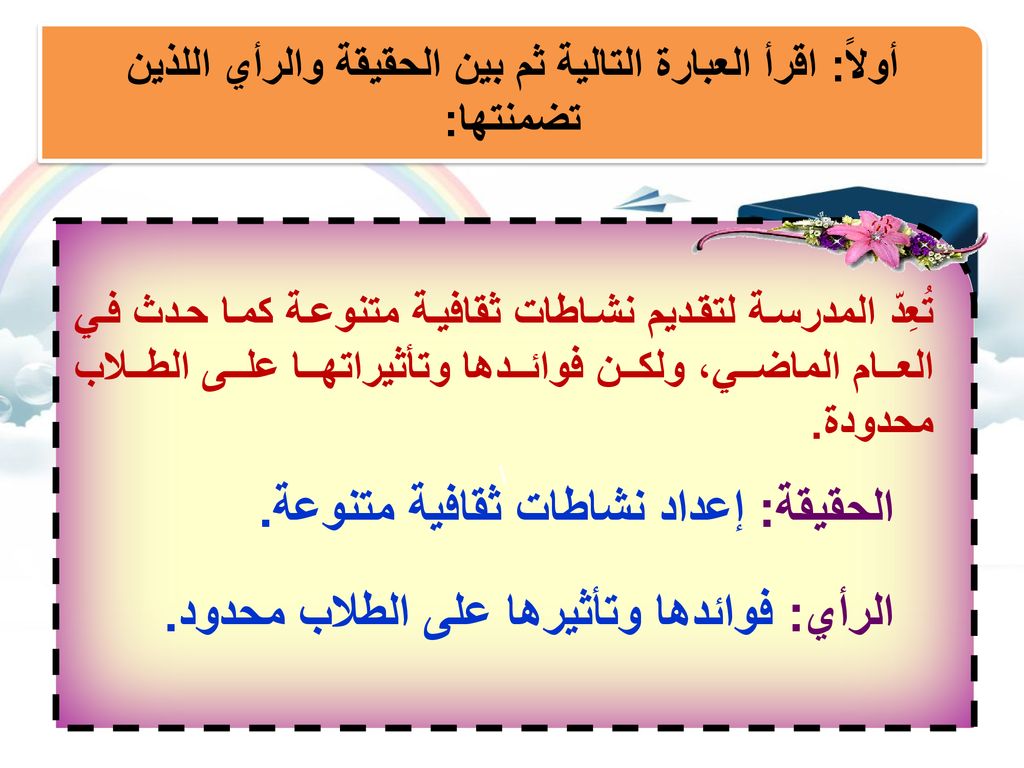 أولاً: اقرأ العبارة التالية ثم بين الحقيقة والرأي اللذين تضمنتها:

تُعِدّ المدرسة لتقديم نشاطات ثقافية متنوعة كما حدث في العام الماضي، ولكن فوائدها وتأثيراتها على الطلاب محدودة.

الحقيقة: إعداد نشاطات ثقافية متنوعة.

الرأي: فوائدها وتأثيرها على الطلاب محدود.